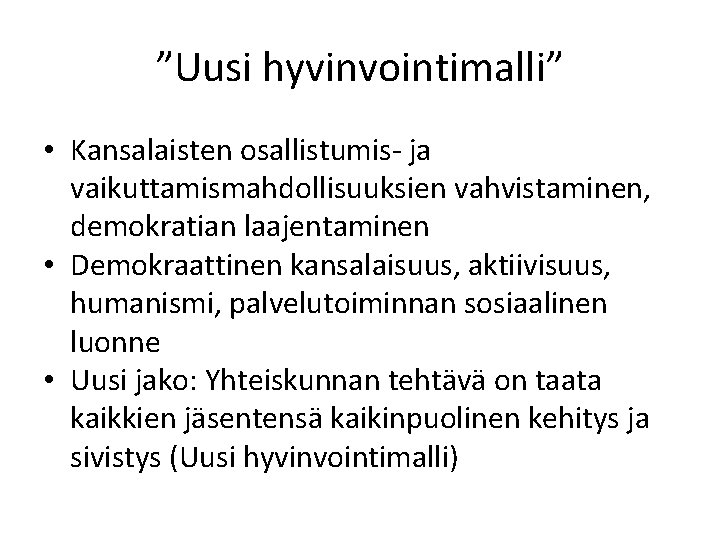 ”Uusi hyvinvointimalli”

• Kansalaisten osallistumis- ja vaikuttamismahdollisuuksien vahvistaminen, demokratian laajentaminen
• Demokraattinen kansalaisuus, aktiivisuus, humanismi, palvelutoiminnan sosiaalinen luonne
• Uusi jako: Yhteiskunnan tehtävä on taata kaikkien jäsentensä kaikinpuolinen kehitys ja sivistys (Uusi hyvinvointimalli)